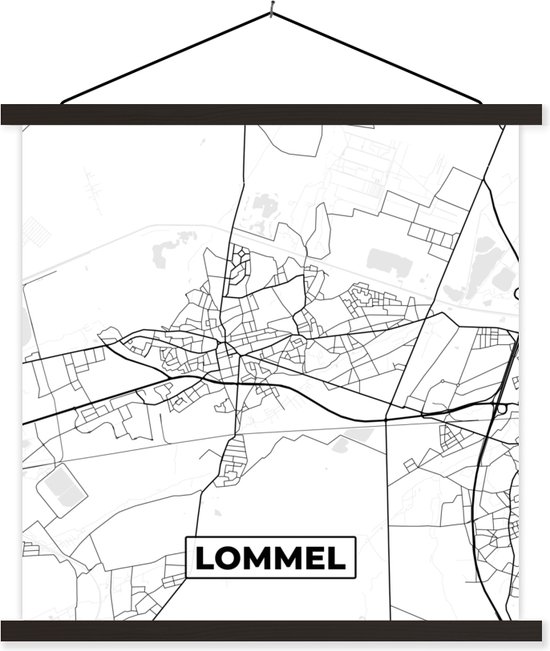 LOMMEL